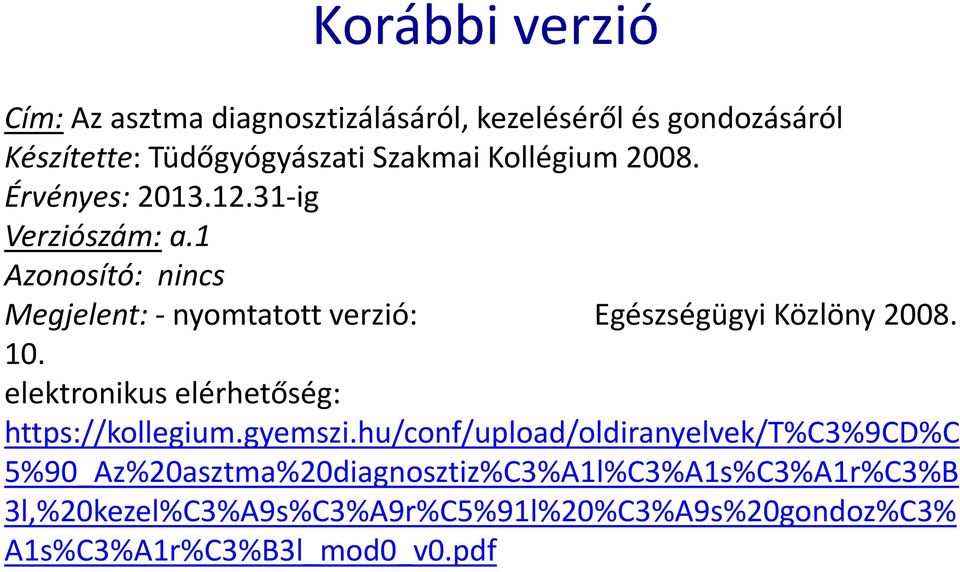 Korábbi verzió

Cím: Az asztma diagnosztizálásáról, kezeléséről és gondozásáról
Készítette: Tüdőgyógyászati Szakmai Kollégium 2008.
Érvényes: 2013.12.31-ig
Verziószám: a.1
Azonosító: nincs
Megjelent: - nyomtatott verzió: Egészségügyi Közlöny 2008. 10.
elektronikus elérhetőség:
https://kollegium.gyemszi.hu/conf/upload/oldiranyelvek/T%C3%9CD%C5%90_Az%20asztma%20diagnosztiz%C3%A1l%C3%A1s%C3%A1r%C3%B3l,%20kezel%C3%A9s%C3%A9r%C5%91l%20%C3%A9s%20gondoz%C3%A1s%C3%A1r%C3%B3l_mod0_v0.pdf